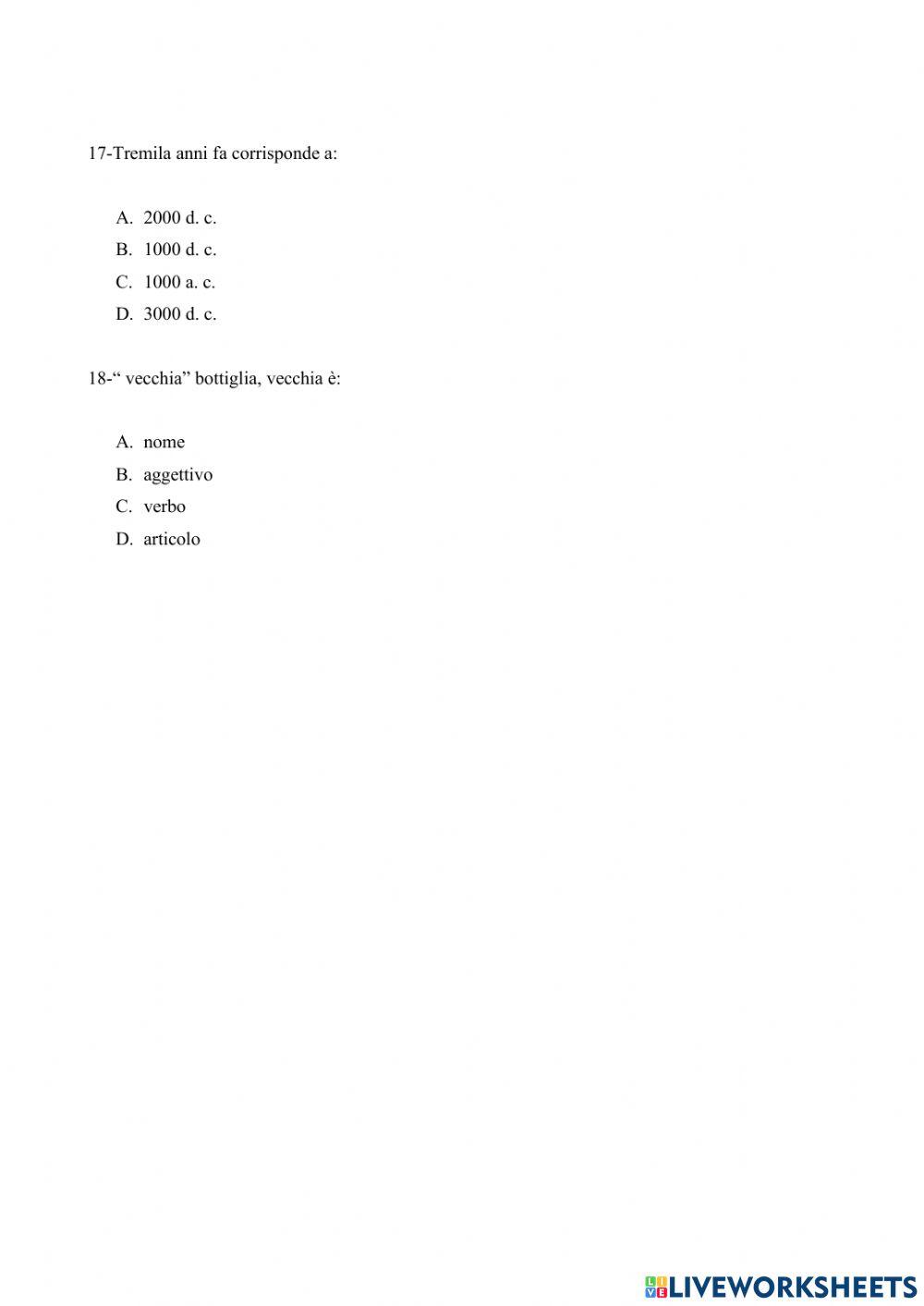 17-Tremila anni fa corrisponde a:

A. 2000 d. c.
B. 1000 d. c.
C. 1000 a. c.
D. 3000 d. c.

18-“ vecchia” bottiglia, vecchia è:

A. nome
B. aggettivo
C. verbo
D. articolo

LIVEWORKSHEETS